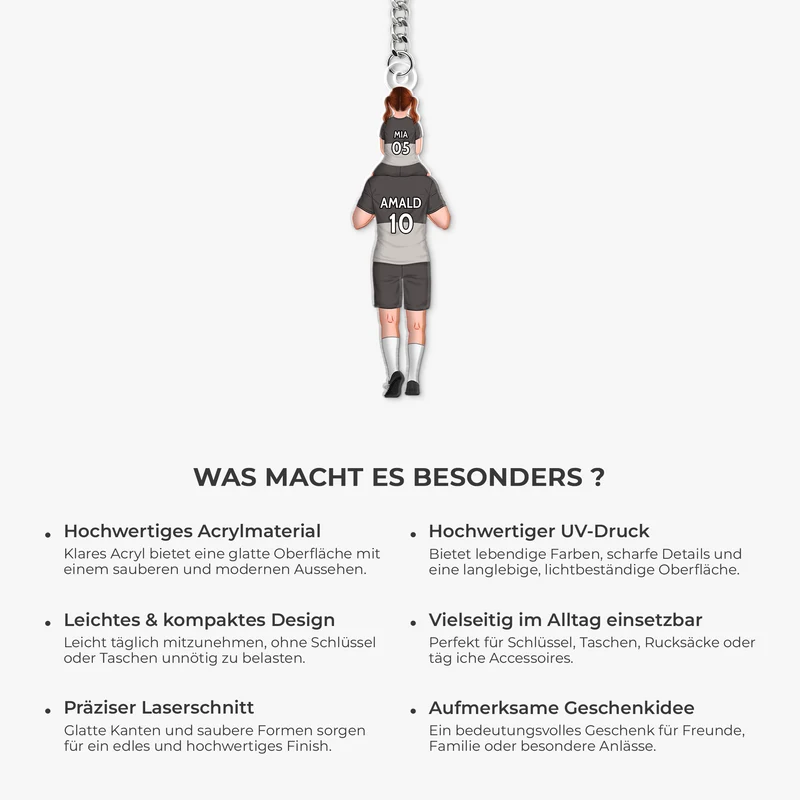 MIA
05

AMALD
10

WAS MACHT ES BESONDERS ?

• Hochwertiges Acrylmaterial
Klares Acryl bietet eine glatte Oberfläche mit einem sauberen und modernen Aussehen.

• Leichtes & kompaktes Design
Leicht täglich mitzunehmen, ohne Schlüssel oder Taschen unnötig zu belasten.

• Präziser Laserschnitt
Glatte Kanten und saubere Formen sorgen für ein edles und hochwertiges Finish.

• Hochwertiger UV-Druck
Bietet lebendige Farben, scharfe Details und eine langlebige, lichtbeständige Oberfläche.

• Vielseitig im Alltag einsetzbar
Perfekt für Schlüssel, Taschen, Rucksäcke oder täg iche Accessoires.

• Aufmerksame Geschenkidee
Ein bedeutungsvolles Geschenk für Freunde, Familie oder besondere Anlässe.